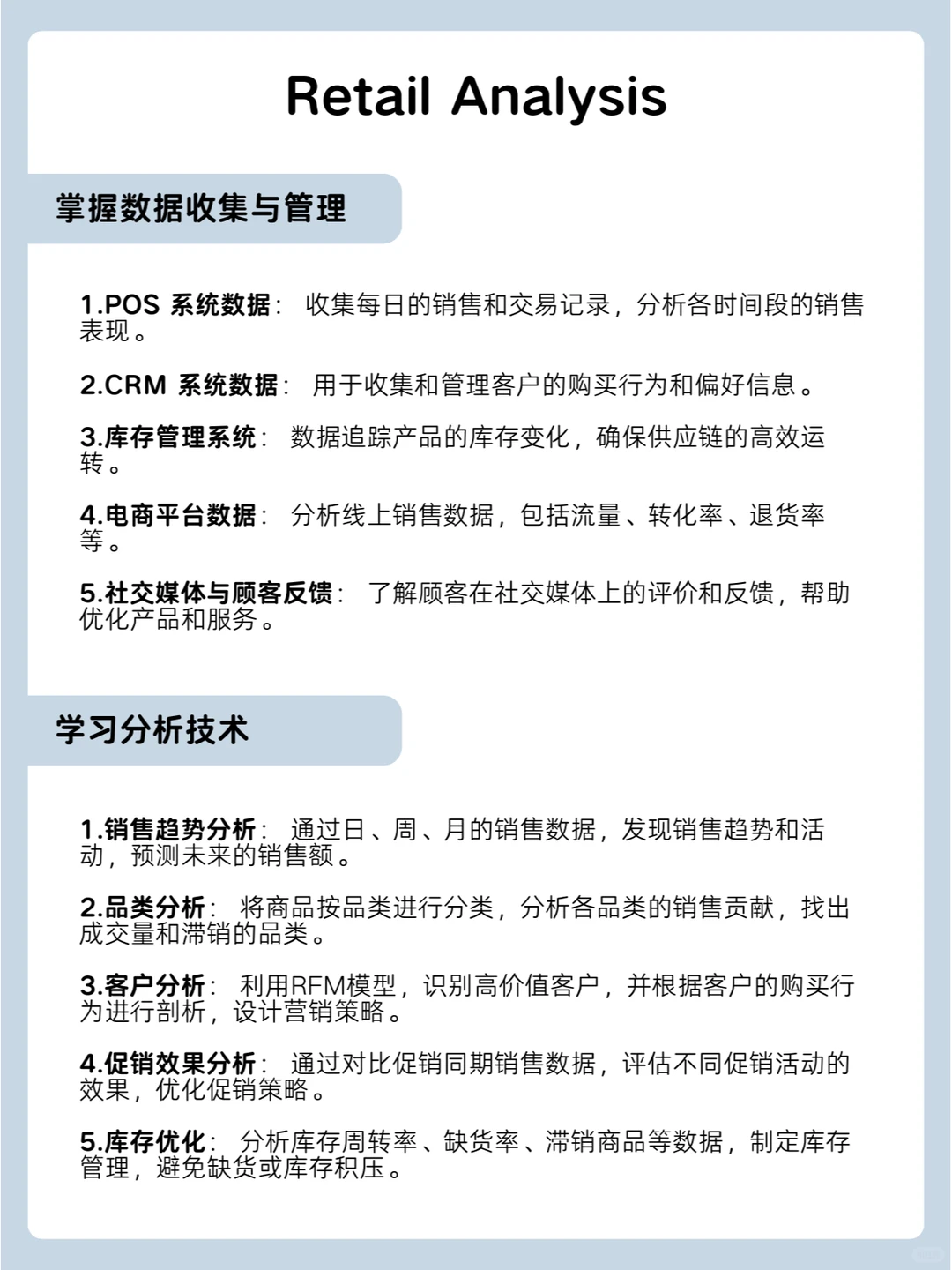 Retail Analysis

掌握数据收集与管理

1.POS 系统数据： 收集每日的销售和交易记录，分析各时间段的销售表现。

2.CRM 系统数据： 用于收集和管理客户的购买行为和偏好信息。

3.库存管理系统： 数据追踪产品的库存变化，确保供应链的高效运转。

4.电商平台数据： 分析线上销售数据，包括流量、转化率、退货率等。

5.社交媒体与顾客反馈： 了解顾客在社交媒体上的评价和反馈，帮助优化产品和服务。

学习分析技术

1.销售趋势分析： 通过日、周、月的销售数据，发现销售趋势和活动，预测未来的销售额。

2.品类分析： 将商品按品类进行分类，分析各品类的销售贡献，找出成交量和滞销的品类。

3.客户分析： 利用RFM模型，识别高价值客户，并根据客户的购买行为进行剖析，设计营销策略。

4.促销效果分析： 通过对比促销同期销售数据，评估不同促销活动的效果，优化促销策略。

5.库存优化： 分析库存周转率、缺货率、滞销商品等数据，制定库存管理，避免缺货或库存积压。